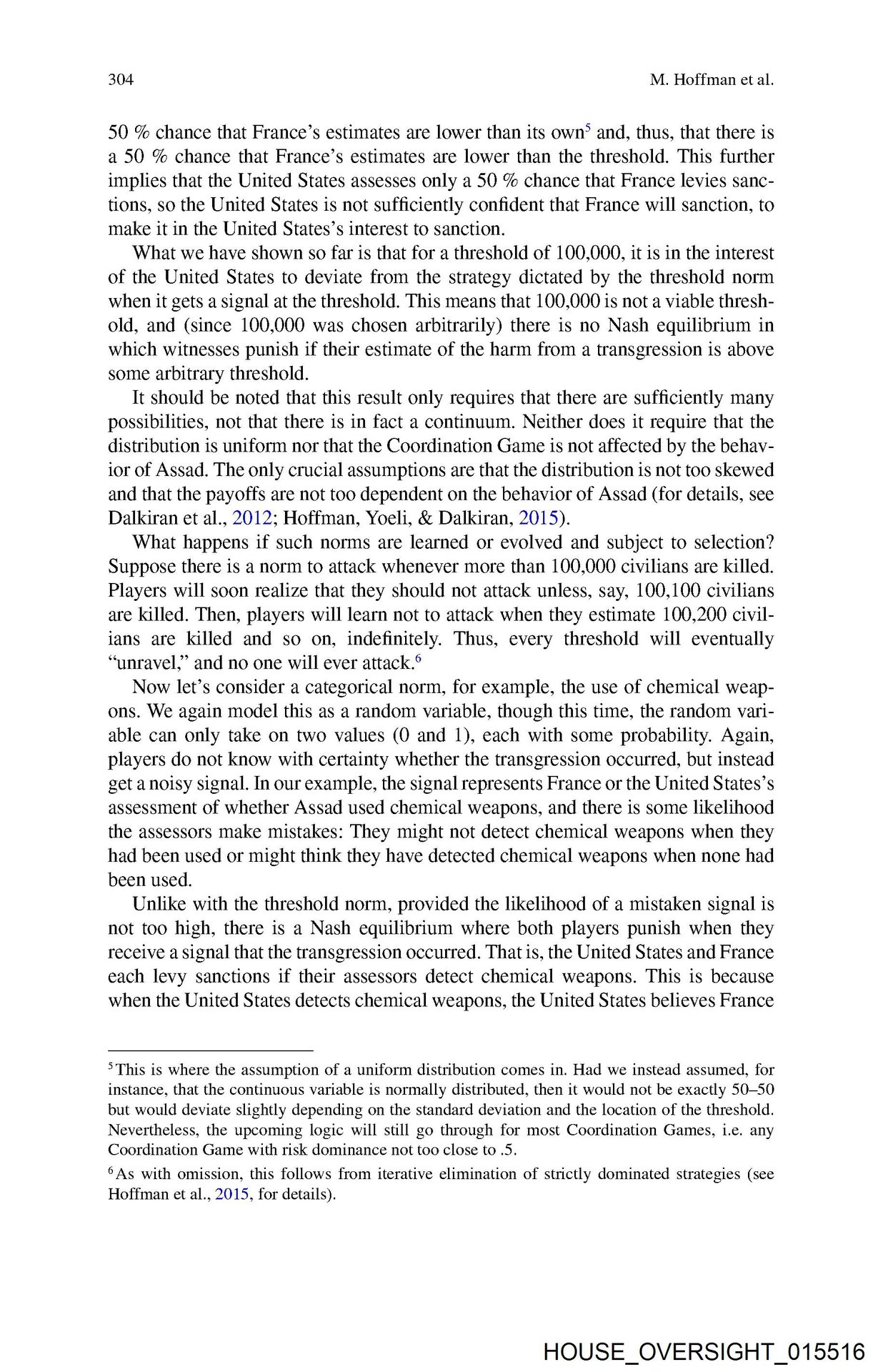 304

M. Hoffman et al.

50 % chance that France's estimates are lower than its own$^5$ and, thus, that there is a 50 % chance that France's estimates are lower than the threshold. This further implies that the United States assesses only a 50 % chance that France levies sanctions, so the United States is not sufficiently confident that France will sanction, to make it in the United States's interest to sanction.

What we have shown so far is that for a threshold of 100,000, it is in the interest of the United States to deviate from the strategy dictated by the threshold norm when it gets a signal at the threshold. This means that 100,000 is not a viable threshold, and (since 100,000 was chosen arbitrarily) there is no Nash equilibrium in which witnesses punish if their estimate of the harm from a transgression is above some arbitrary threshold.

It should be noted that this result only requires that there are sufficiently many possibilities, not that there is in fact a continuum. Neither does it require that the distribution is uniform nor that the Coordination Game is not affected by the behavior of Assad. The only crucial assumptions are that the distribution is not too skewed and that the payoffs are not too dependent on the behavior of Assad (for details, see Dalkiran et al., 2012; Hoffman, Yoeli, & Dalkiran, 2015).

What happens if such norms are learned or evolved and subject to selection? Suppose there is a norm to attack whenever more than 100,000 civilians are killed. Players will soon realize that they should not attack unless, say, 100,100 civilians are killed. Then, players will learn not to attack when they estimate 100,200 civilians are killed and so on, indefinitely. Thus, every threshold will eventually "unravel," and no one will ever attack.$^6$

Now let's consider a categorical norm, for example, the use of chemical weapons. We again model this as a random variable, though this time, the random variable can only take on two values (0 and 1), each with some probability. Again, players do not know with certainty whether the transgression occurred, but instead get a noisy signal. In our example, the signal represents France or the United States's assessment of whether Assad used chemical weapons, and there is some likelihood the assessors make mistakes: They might not detect chemical weapons when they had been used or might think they have detected chemical weapons when none had been used.

Unlike with the threshold norm, provided the likelihood of a mistaken signal is not too high, there is a Nash equilibrium where both players punish when they receive a signal that the transgression occurred. That is, the United States and France each levy sanctions if their assessors detect chemical weapons. This is because when the United States detects chemical weapons, the United States believes France

$^5$This is where the assumption of a uniform distribution comes in. Had we instead assumed, for instance, that the continuous variable is normally distributed, then it would not be exactly 50–50 but would deviate slightly depending on the standard deviation and the location of the threshold. Nevertheless, the upcoming logic will still go through for most Coordination Games, i.e. any Coordination Game with risk dominance not too close to .5.

$^6$As with omission, this follows from iterative elimination of strictly dominated strategies (see Hoffman et al., 2015, for details).

HOUSE_OVERSIGHT_015516